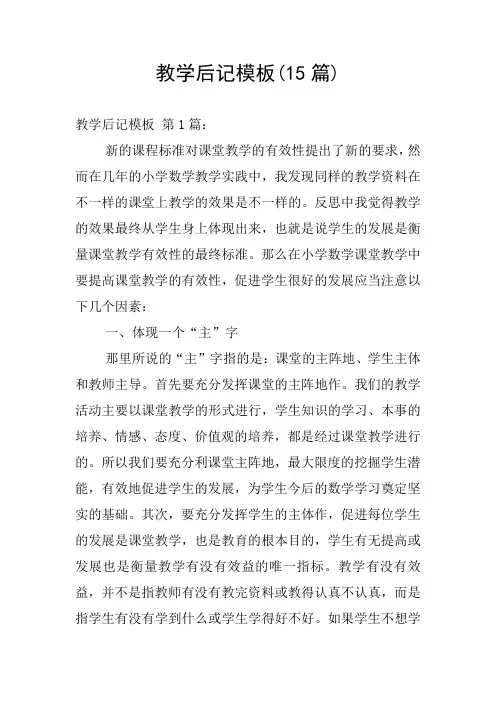 教学后记模板(15 篇)

教学后记模板 第 1 篇：

新的课程标准对课堂教学的有效性提出了新的要求，然而在几年的小学数学教学实践中，我发现同样的教学资料在不一样的课堂上教学的效果是不一样的。反思中我觉得教学的效果最终从学生身上体现出来，也就是说学生的发展是衡量课堂教学有效性的最终标准。那么在小学数学课堂教学中要提高课堂教学的有效性，促进学生很好的发展应当注意以下几个因素：

一、体现一个“主”字

那里所说的“主”字指的是：课堂的主阵地、学生主体和教师主导。首先要充分发挥课堂的主阵地作。我们的教学活动主要以课堂教学的形式进行，学生知识的学习、本事的培养、情感、态度、价值观的培养，都是经过课堂教学进行的。所以我们要充分利课堂主阵地，最大限度的挖掘学生潜能，有效地促进学生的发展，为学生今后的数学学习奠定坚实的基础。其次，要充分发挥学生的主体作，促进每位学生的发展是课堂教学，也是教育的根本目的，学生有无提高或发展也是衡量教学有没有效益的唯一指标。教学有没有效益，并不是指教师有没有教完资料或教得认真不认真，而是指学生有没有学到什么或学生学得好不好。如果学生不想学